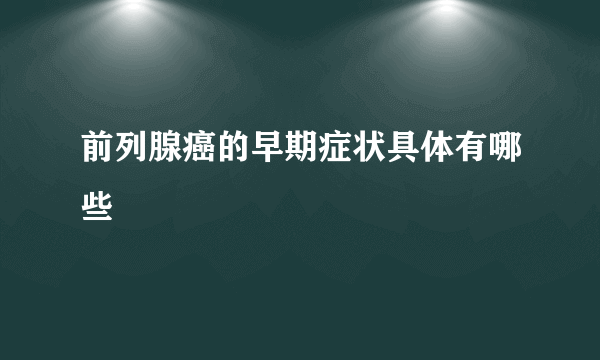 前列腺癌的早期症状具体有哪些